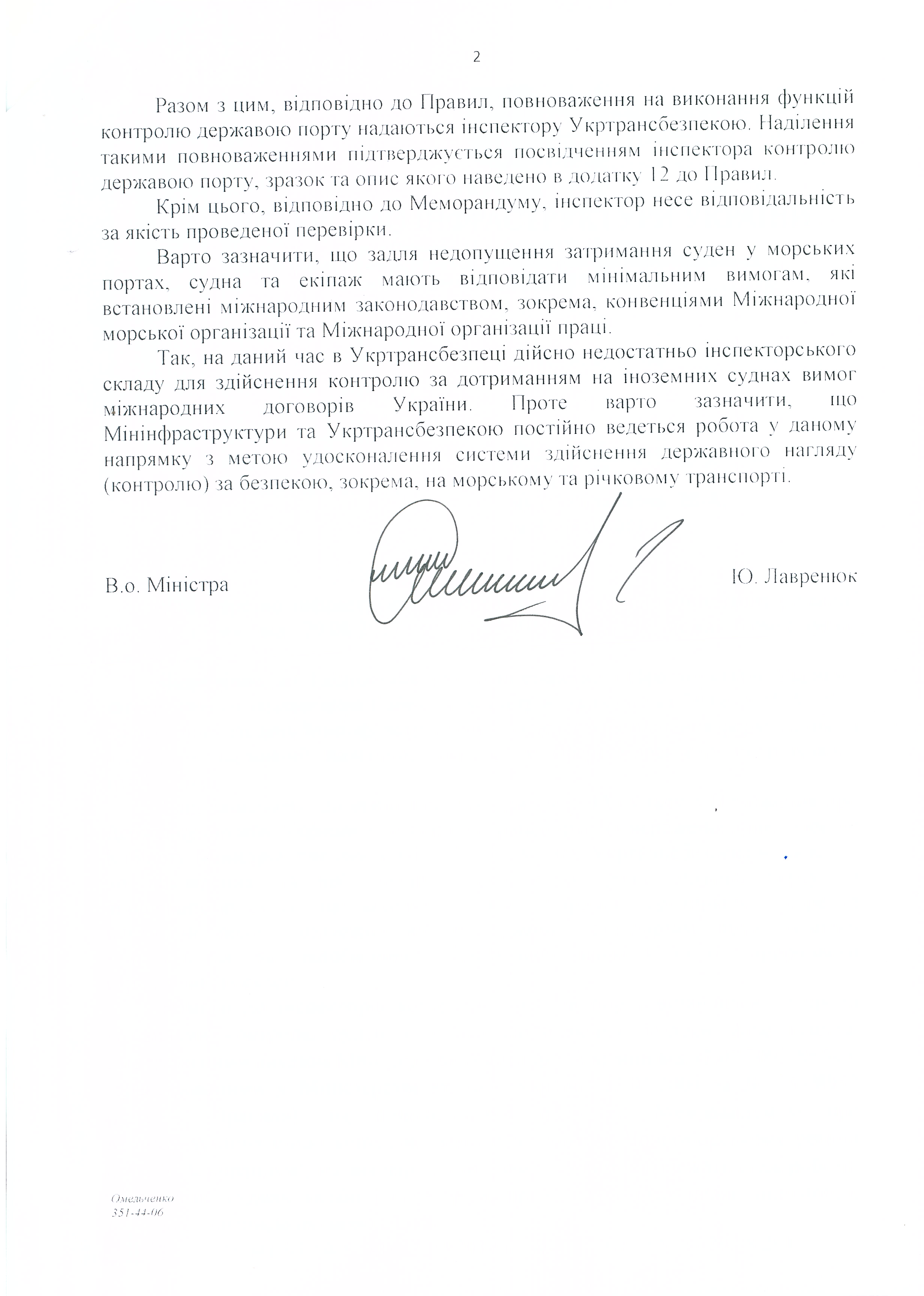 2

Разом з цим, відповідно до Правил, повноваження на виконання функцій контролю державою порту надаються інспектору Укртрансбезпекою. Наділення такими повноваженнями підтверджується посвідченням інспектора контролю державою порту, зразок та опис якого наведено в додатку 12 до Правил.

Крім цього, відповідно до Меморандуму, інспектор несе відповідальність за якість проведеної перевірки.

Варто зазначити, що задля недопущення затримання суден у морських портах, судна та екіпаж мають відповідати мінімальним вимогам, які встановлені міжнародним законодавством, зокрема, конвенціями Міжнародної морської організації та Міжнародної організації праці.

Так, на даний час в Укртрансбезпеці дійсно недостатньо інспекторського складу для здійснення контролю за дотриманням на іноземних суднах вимог міжнародних договорів України. Проте варто зазначити, що Мінінфраструктури та Укртрансбезпекою постійно ведеться робота у даному напрямку з метою удосконалення системи здійснення державного нагляду (контролю) за безпекою, зокрема, на морському та річковому транспорті.

В.о. Міністра

Ю. Лавренюк

Омельченко
351-44-06